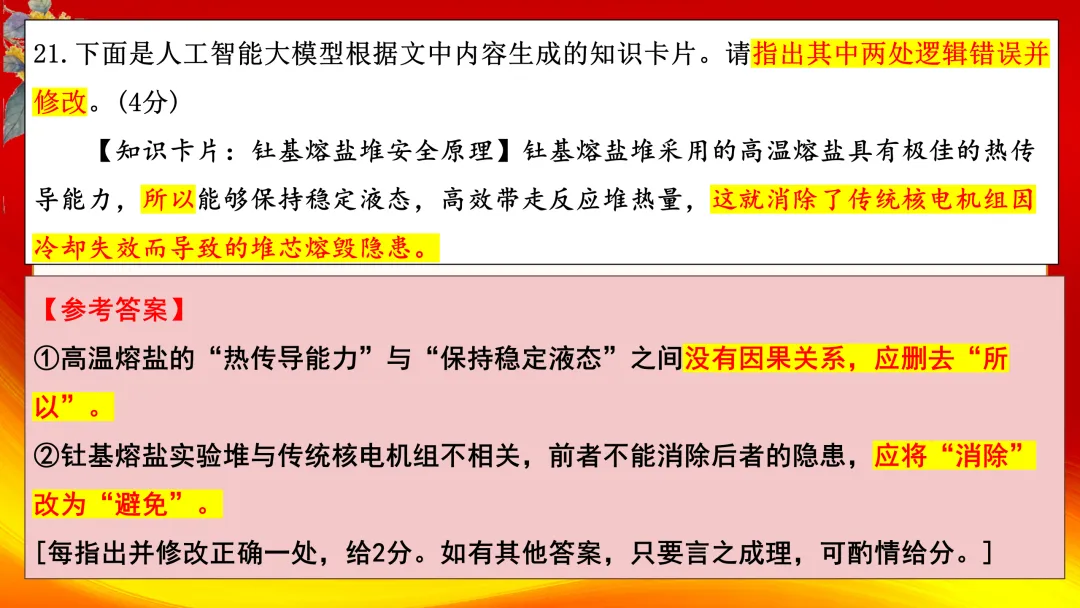 21.下面是人工智能大模型根据文中内容生成的知识卡片。请指出其中两处逻辑错误并修改。(4分)

【知识卡片:钍基熔盐堆安全原理】钍基熔盐堆采用的高温熔盐具有极佳的热传导能力，所以能够保持稳定液态，高效带走反应堆热量，这就消除了传统核电机组因冷却失效而导致的堆芯熔毁隐患。

【参考答案】

①高温熔盐的“热传导能力”与“保持稳定液态”之间没有因果关系，应删去“所以”。

②钍基熔盐实验堆与传统核电机组不相关，前者不能消除后者的隐患，应将“消除”改为“避免”。

[每指出并修改正确一处，给2分。如有其他答案，只要言之成理，可酌情给分。]